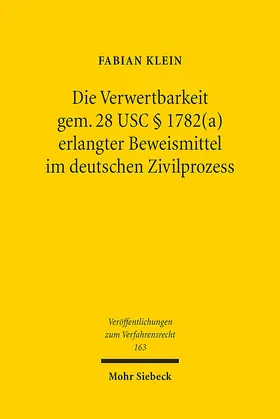 FABIAN KLEIN

Die Verwertbarkeit gem. 28 USC § 1782(a) erlangter Beweismittel im deutschen Zivilprozess

Veröffentlichungen zum Verfahrensrecht 163

Mohr Siebeck